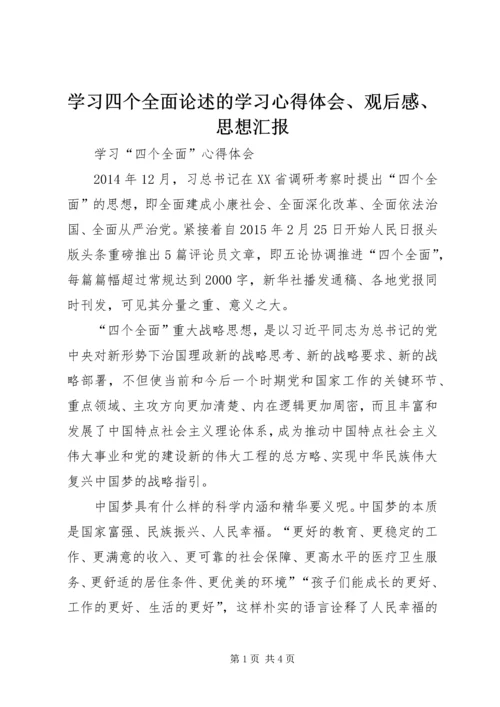 学习四个全面论述的学习心得体会、观后感、思想汇报

学习“四个全面”心得体会

2014年12月，习总书记在XX省调研考察时提出“四个全面”的思想，即全面建成小康社会、全面深化改革、全面依法治国、全面从严治党。紧接着自2015年2月25日开始人民日报头版头条重磅推出5篇评论员文章，即五论协调推进“四个全面”，每篇篇幅超过常规达到2000字，新华社播发通稿、各地党报同时刊发，可见其分量之重、意义之大。

“四个全面”重大战略思想，是以习近平同志为总书记的党中央对新形势下治国理政新的战略思考、新的战略要求、新的战略部署，不但使当前和今后一个时期党和国家工作的关键环节、重点领域、主攻方向更加清楚、内在逻辑更加周密，而且丰富和发展了中国特点社会主义理论体系，成为推动中国特点社会主义伟大事业和党的建设新的伟大工程的总方略、实现中华民族伟大复兴中国梦的战略指引。

中国梦具有什么样的科学内涵和精华要义呢。中国梦的本质是国家富强、民族振兴、人民幸福。“更好的教育、更稳定的工作、更满意的收入、更可靠的社会保障、更高水平的医疗卫生服务、更舒适的居住条件、更优美的环境”“孩子们能成长的更好、工作的更好、生活的更好”，这样朴实的语言诠释了人民幸福的

第1页 共4页